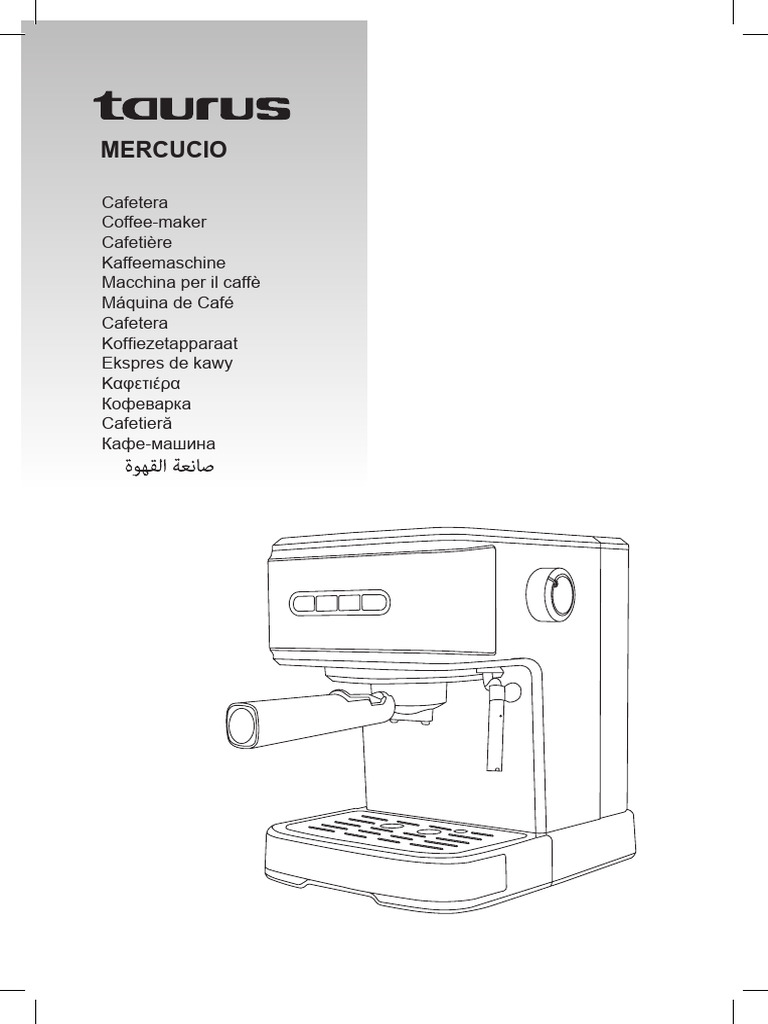 taurus

MERCUCIO

Cafetera
Coffee-maker
Cafetière
Kaffeemaschine
Macchina per il caffè
Máquina de Café
Cafetera
Koffiezetapparaat
Ekspres de kawy
Καφετιέρα
Кофеварка
Cafetieră
Кафе-машина
صانعة القهوة